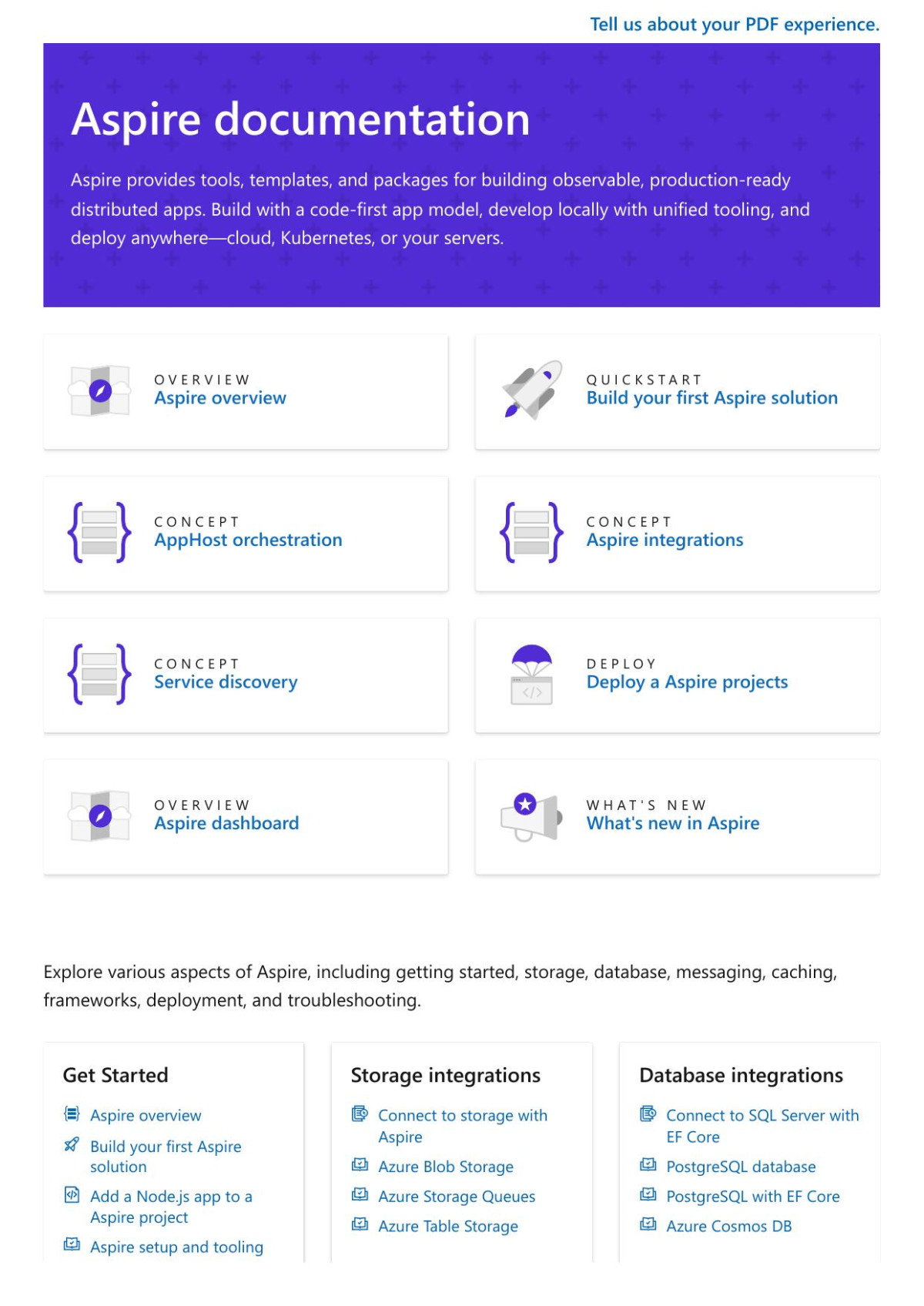 Tell us about your PDF experience.

Aspire documentation

Aspire provides tools, templates, and packages for building observable, production-ready distributed apps. Build with a code-first app model, develop locally with unified tooling, and deploy anywhere—cloud, Kubernetes, or your servers.

OVERVIEW
Aspire overview

QUICKSTART
Build your first Aspire solution

CONCEPT
AppHost orchestration

CONCEPT
Aspire integrations

CONCEPT
Service discovery

DEPLOY
Deploy a Aspire projects

OVERVIEW
Aspire dashboard

WHAT'S NEW
What's new in Aspire

Explore various aspects of Aspire, including getting started, storage, database, messaging, caching, frameworks, deployment, and troubleshooting.

Get Started

Aspire overview

Build your first Aspire solution

Add a Node.js app to a Aspire project

Aspire setup and tooling

Storage integrations

Connect to storage with Aspire

Azure Blob Storage

Azure Storage Queues

Azure Table Storage

Database integrations

Connect to SQL Server with EF Core

PostgreSQL database

PostgreSQL with EF Core

Azure Cosmos DB